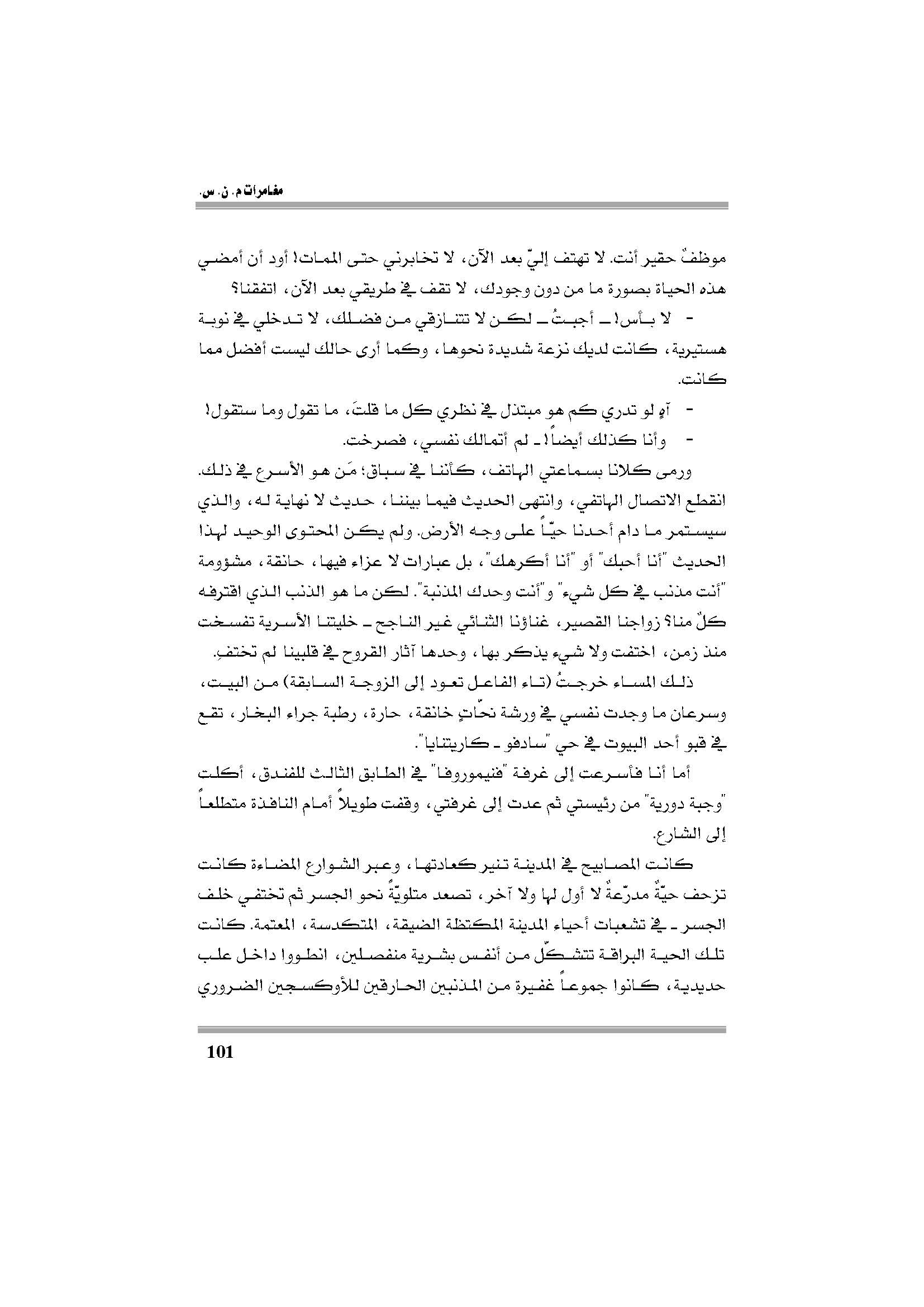 مغامرات م. ن. س.

موظفٌ حقير أنت. لا تهتف إليّ بعد الآن، لا تخابرني حتى الممات! أود أن أمضي هذه الحياة بصورة ما من دون وجودك، لا تقف في طريقي بعد الآن، اتفقنا؟

- لا بأس! ـ أجبتُ ـ لكن لا تتنازقي من فضلك، لا تدخلي في نوبة هستيرية، كانت لديك نزعة شديدة نحوها، وكما أرى حالك ليست أفضل مما كانت.

- آهٍ لو تدري كم هو مبتذل في نظري كل ما قلتَ، ما تقول وما ستقول!

- وأنا كذلك أيضاً! ـ لم أتمالك نفسي، فصرخت.

ورمى كلانا بسماعتي الهاتف، كأننا في سباق؛ مَن هو الأسرع في ذلك. انقطع الاتصال الهاتفي، وانتهى الحديث فيما بيننا، حديث لا نهاية له، والذي سيستمر ما دام أحدنا حيّاً على وجه الأرض. ولم يكن المحتوى الوحيد لهذا الحديث "أنا أحبك" أو "أنا أكرهك"، بل عبارات لا عزاء فيها، حانقة، مشؤومة "أنت مذنب في كل شيء" و"أنت وحدك المذنبة". لكن ما هو الذنب الذي اقترفه كلٌ منا؟ زواجنا القصير، غناؤنا الثنائي غير الناجح ـ خليتنا الأسرية تفسخت منذ زمن، اختفت ولا شيء يذكر بها، وحدها آثار القروح في قلبينا لم تختفِ.

ذلك المساء خرجتُ (تاء الفاعل تعود إلى الزوجة السابقة) من البيت، وسرعان ما وجدت نفسي في ورشة نحّاتٍ خانقة، حارة، رطبة جراء البخار، تقع في قبو أحد البيوت في حي "سادفو ـ كاريتنايا".

أما أنا فأسرعت إلى غرفة "فنيموروفا" في الطابق الثالث للفندق، أكلت "وجبة دورية" من رئيستي ثم عدت إلى غرفتي، وقفت طويلاً أمام النافذة متطلعاً إلى الشارع.

كانت المصابيح في المدينة تنير كعادتها، وعبر الشوارع المضاءة كانت تزحف حيّةٌ مدرّعةٌ لا أول لها ولا آخر، تصعد متلويّةً نحو الجسر ثم تختفي خلف الجسر ـ في تشعبات أحياء المدينة المكتظة الضيقة، المتكدسة، المعتمة. كانت تلك الحية البراقة تتشكّل من أنفس بشرية منفصلين، انطووا داخل علب حديدية، كانوا جموعاً غفيرة من المذنبين الحارقين للأوكسجين الضروري

101